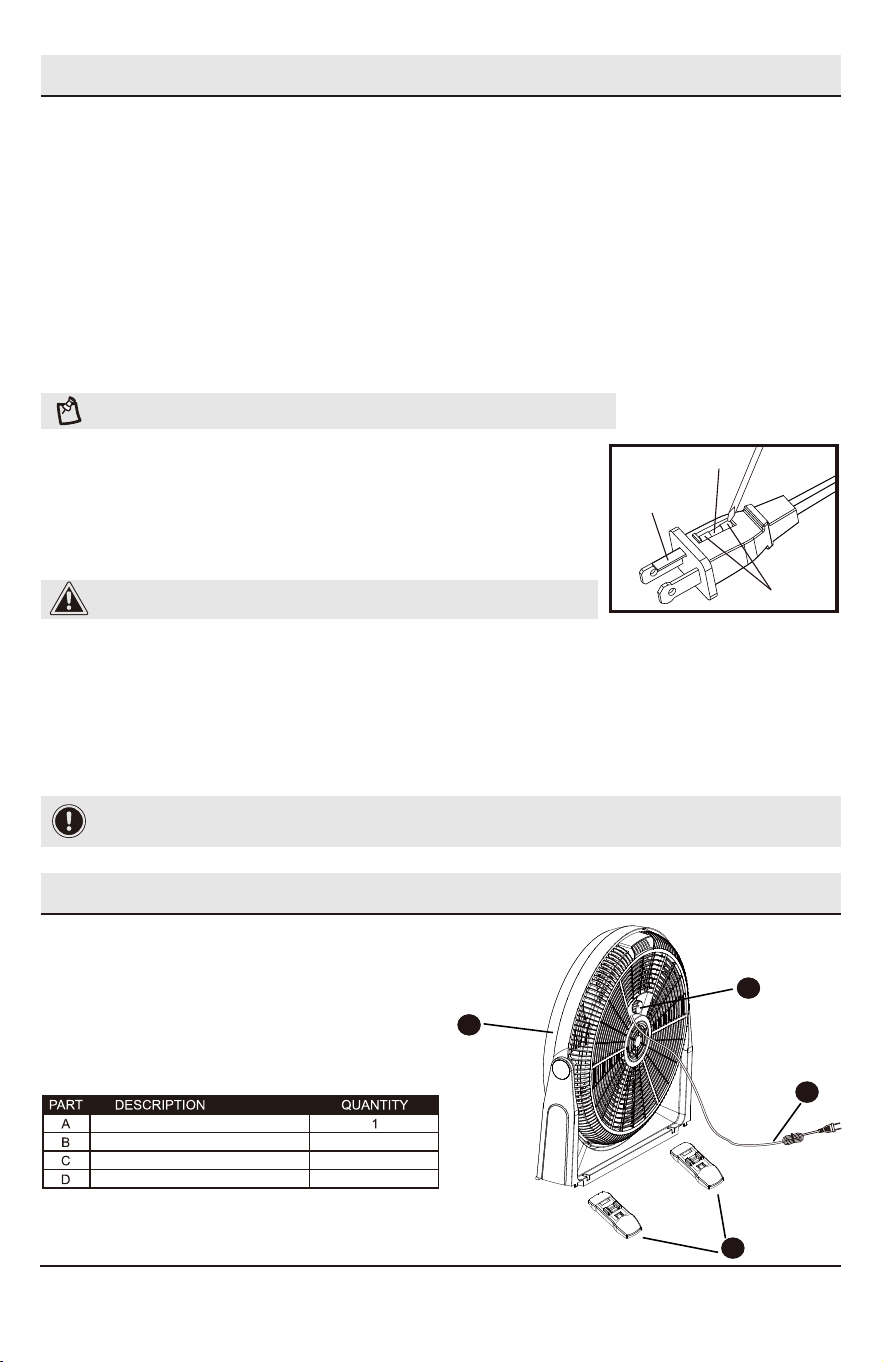 | PART | DESCRIPTION | QUANTITY |
|---|---|---|
| A |  | 1 |
| B |  |  |
| C |  |  |
| D |  |  |